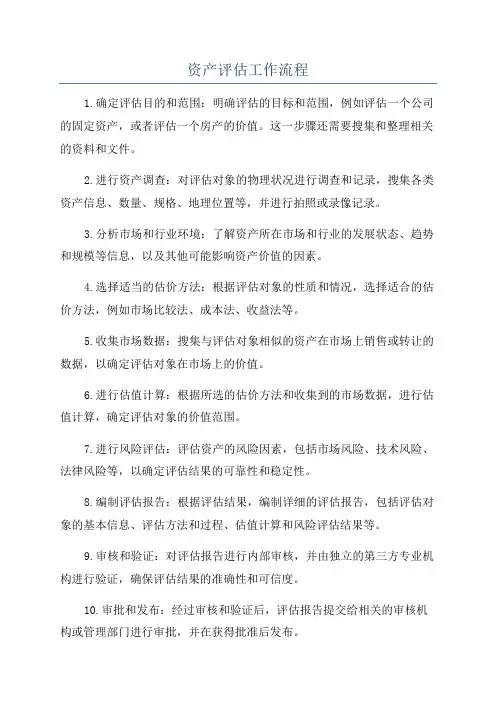 资产评估工作流程

1.确定评估目的和范围：明确评估的目标和范围，例如评估一个公司的固定资产，或者评估一个房产的价值。这一步骤还需要搜集和整理相关的资料和文件。

2.进行资产调查：对评估对象的物理状况进行调查和记录，搜集各类资产信息、数量、规格、地理位置等，并进行拍照或录像记录。

3.分析市场和行业环境：了解资产所在市场和行业的发展状态、趋势和规模等信息，以及其他可能影响资产价值的因素。

4.选择适当的估价方法：根据评估对象的性质和情况，选择适合的估价方法，例如市场比较法、成本法、收益法等。

5.收集市场数据：搜集与评估对象相似的资产在市场上销售或转让的数据，以确定评估对象在市场上的价值。

6.进行估值计算：根据所选的估价方法和收集到的市场数据，进行估值计算，确定评估对象的价值范围。

7.进行风险评估：评估资产的风险因素，包括市场风险、技术风险、法律风险等，以确定评估结果的可靠性和稳定性。

8.编制评估报告：根据评估结果，编制详细的评估报告，包括评估对象的基本信息、评估方法和过程、估值计算和风险评估结果等。

9.审核和验证：对评估报告进行内部审核，并由独立的第三方专业机构进行验证，确保评估结果的准确性和可信度。

10.审批和发布：经过审核和验证后，评估报告提交给相关的审核机构或管理部门进行审批，并在获得批准后发布。